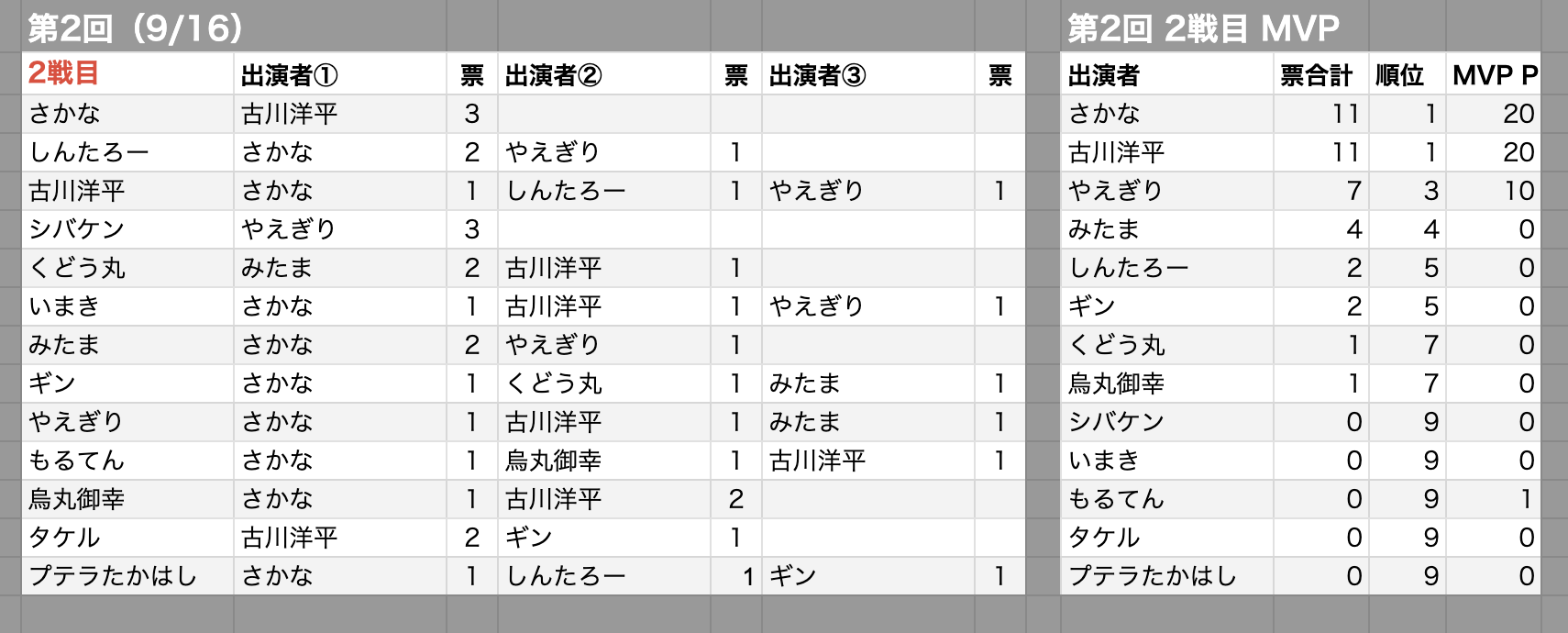 第2回（9/16）

| 2戦目 | 出演者① | 票 | 出演者② | 票 | 出演者③ | 票 |
|---|---|---|---|---|---|---|
| さかな | 古川洋平 | 3 | | | | |
| しんたろー | さかな | 2 | やえぎり | 1 | | |
| 古川洋平 | さかな | 1 | しんたろー | 1 | やえぎり | 1 |
| シバケン | やえぎり | 3 | | | | |
| くどう丸 | みたま | 2 | 古川洋平 | 1 | | |
| いまき | さかな | 1 | 古川洋平 | 1 | やえぎり | 1 |
| みたま | さかな | 2 | やえぎり | 1 | | |
| ギン | さかな | 1 | くどう丸 | 1 | みたま | 1 |
| やえぎり | さかな | 1 | 古川洋平 | 1 | みたま | 1 |
| もるてん | さかな | 1 | 烏丸御幸 | 1 | 古川洋平 | 1 |
| 烏丸御幸 | さかな | 1 | 古川洋平 | 2 | | |
| タケル | 古川洋平 | 2 | ギン | 1 | | |
| プテラたかはし | さかな | 1 | しんたろー | 1 | ギン | 1 |

第2回 2戦目 MVP

| 出演者 | 票合計 | 順位 | MVP P |
|---|---|---|---|
| さかな | 11 | 1 | 20 |
| 古川洋平 | 11 | 1 | 20 |
| やえぎり | 7 | 3 | 10 |
| みたま | 4 | 4 | 0 |
| しんたろー | 2 | 5 | 0 |
| ギン | 2 | 5 | 0 |
| くどう丸 | 1 | 7 | 0 |
| 烏丸御幸 | 1 | 7 | 0 |
| シバケン | 0 | 9 | 0 |
| いまき | 0 | 9 | 0 |
| もるてん | 0 | 9 | 1 |
| タケル | 0 | 9 | 0 |
| プテラたかはし | 0 | 9 | 0 |